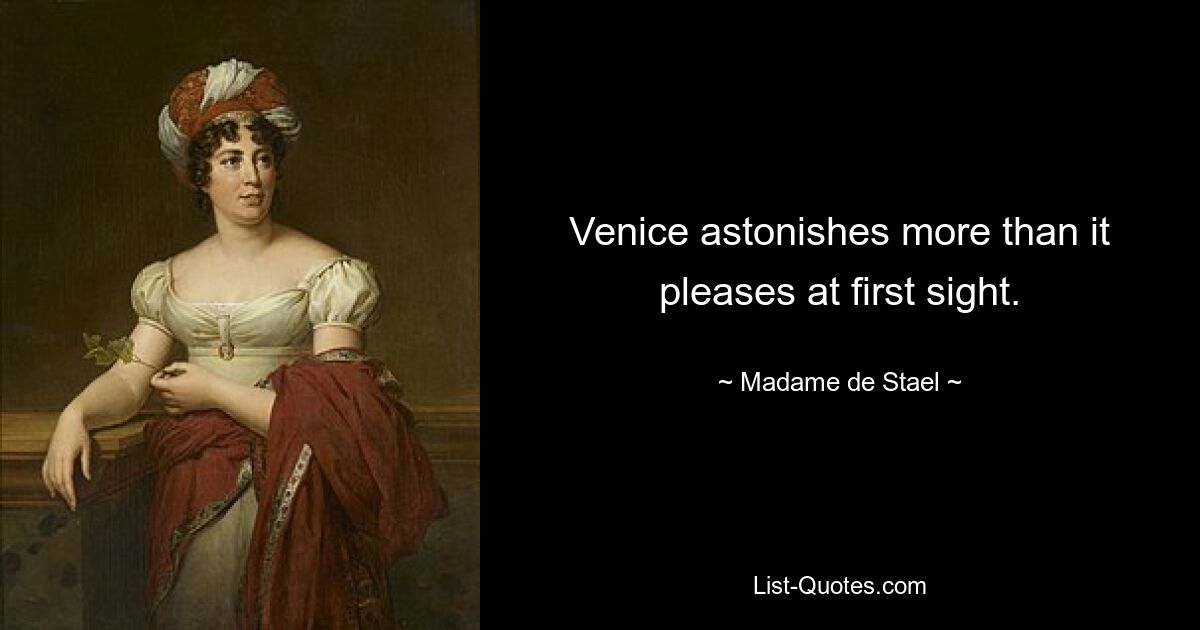 Venice astonishes more than it pleases at first sight.

~ Madame de Stael ~

List-Quotes.com